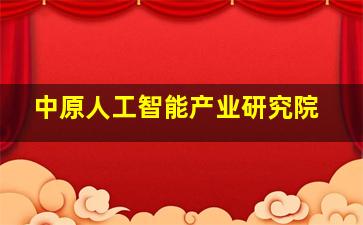 中原人工智能产业研究院